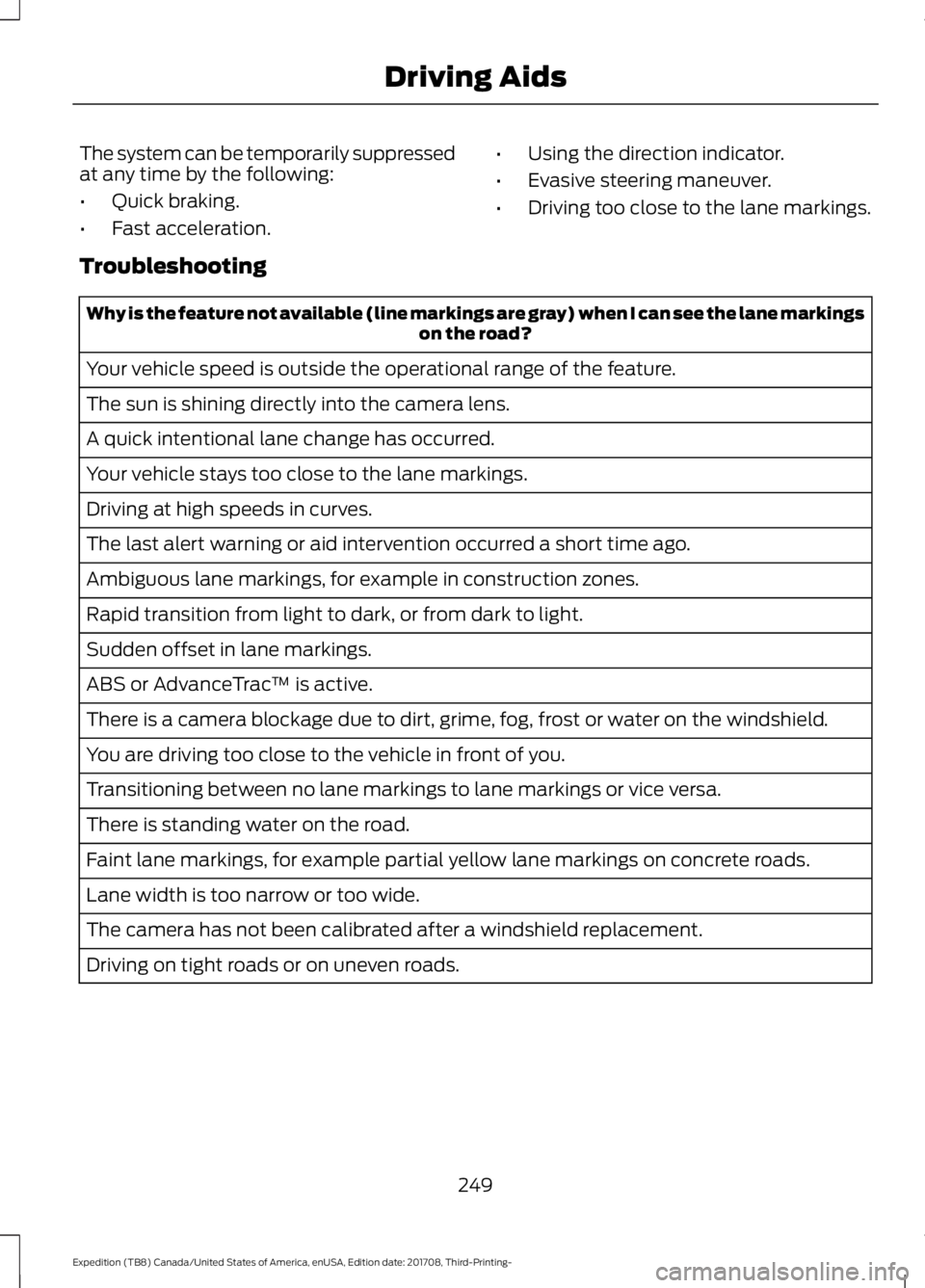 Driving Aids

The system can be temporarily suppressed at any time by the following:

• Quick braking.

• Fast acceleration.

• Using the direction indicator.

• Evasive steering maneuver.

• Driving too close to the lane markings.

Troubleshooting

| Why is the feature not available (line markings are gray) when I can see the lane markings on the road? |
|---|
| Your vehicle speed is outside the operational range of the feature. |
| The sun is shining directly into the camera lens. |
| A quick intentional lane change has occurred. |
| Your vehicle stays too close to the lane markings. |
| Driving at high speeds in curves. |
| The last alert warning or aid intervention occurred a short time ago. |
| Ambiguous lane markings, for example in construction zones. |
| Rapid transition from light to dark, or from dark to light. |
| Sudden offset in lane markings. |
| ABS or AdvanceTrac™ is active. |
| There is a camera blockage due to dirt, grime, fog, frost or water on the windshield. |
| You are driving too close to the vehicle in front of you. |
| Transitioning between no lane markings to lane markings or vice versa. |
| There is standing water on the road. |
| Faint lane markings, for example partial yellow lane markings on concrete roads. |
| Lane width is too narrow or too wide. |
| The camera has not been calibrated after a windshield replacement. |
| Driving on tight roads or on uneven roads. |

249

Expedition (TB8) Canada/United States of America, enUSA, Edition date: 201708, Third-Printing-

carmanualsonline.info